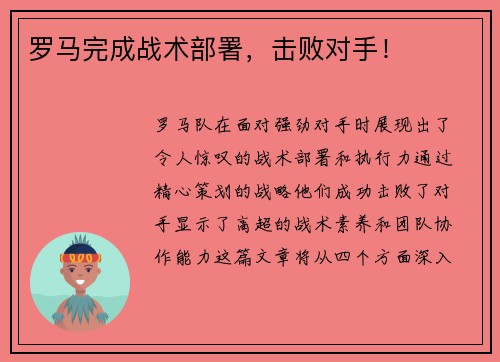 罗马完成战术部署，击败对手！

罗马队在面对强劲对手时展现出了令人惊叹的战术部署和执行力通过精心策划的战略他们成功击败了对手显示了高超的战术素养和团队协作能力这篇文章将从四个方面深入